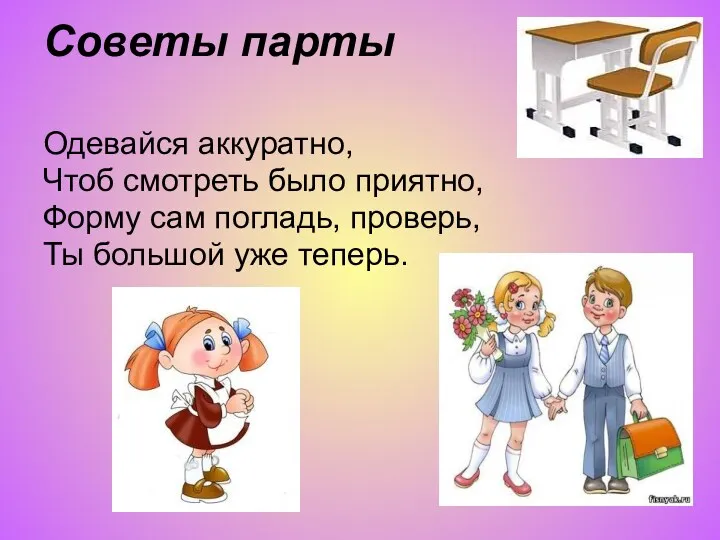 Советы парты

Одевайся аккуратно,
Чтоб смотреть было приятно,
Форму сам погладь, проверь,
Ты большой уже теперь.

fisnyak.ru